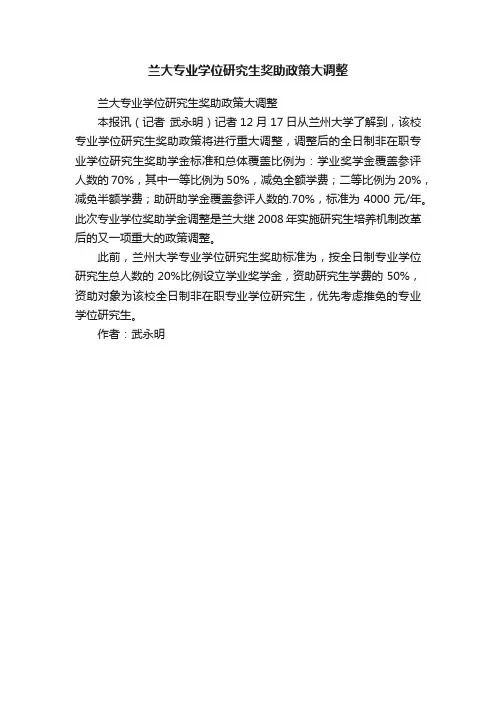 兰大专业学位研究生奖助政策大调整

兰大专业学位研究生奖助政策大调整

本报讯（记者 武永明）记者 12 月 17 日从兰州大学了解到，该校专业学位研究生奖助政策将进行重大调整，调整后的全日制非在职专业学位研究生奖助学金标准和总体覆盖比例为：学业奖学金覆盖参评人数的 70%，其中一等比例为 50%，减免全额学费；二等比例为 20%，减免半额学费；助研助学金覆盖参评人数的.70%，标准为 4000 元/年。此次专业学位奖助学金调整是兰大继 2008 年实施研究生培养机制改革后的又一项重大的政策调整。

此前，兰州大学专业学位研究生奖助标准为，按全日制专业学位研究生总人数的 20%比例设立学业奖学金，资助研究生学费的 50%，资助对象为该校全日制非在职专业学位研究生，优先考虑推免的专业学位研究生。

作者：武永明